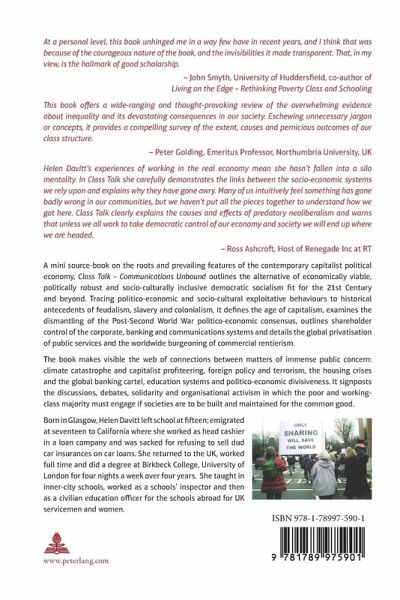 At a personal level, this book unhinged me in a way few have in recent years, and I think that was because of the courageous nature of the book, and the invisibilities it made transparent. That, in my view, is the hallmark of good scholarship.

– John Smyth, University of Huddersfield, co-author of Living on the Edge – Rethinking Poverty Class and Schooling

This book offers a wide-ranging and thought-provoking review of the overwhelming evidence about inequality and its devastating consequences in our society. Eschewing unnecessary jargon or concepts, it provides a compelling survey of the extent, causes and pernicious outcomes of our class structure.

– Peter Golding, Emeritus Professor, Northumbria University, UK

Helen Davitt's experiences of working in the real economy mean she hasn't fallen into a silo mentality. In Class Talk she carefully demonstrates the links between the socio-economic systems we rely upon and explains why they have gone awry. Many of us intuitively feel something has gone badly wrong in our communities, but we haven't put all the pieces together to understand how we got here. Class Talk clearly explains the causes and effects of predatory neoliberalism and warns that unless we all work to take democratic control of our economy and society we will end up where we are headed.

– Ross Ashcroft, Host of Renegade Inc at RT

A mini source-book on the roots and prevailing features of the contemporary capitalist political economy, Class Talk – Communications Unbound outlines the alternative of economically viable, politically robust and socio-culturally inclusive democratic socialism fit for the 21st Century and beyond. Tracing politico-economic and socio-cultural exploitative behaviours to historical antecedents of feudalism, slavery and colonialism, it defines the age of capitalism, examines the dismantling of the Post-Second World War politico-economic consensus, outlines shareholder control of the corporate, banking and communications systems and details the global privatisation of public services and the worldwide burgeoning of commercial rentierism.

The book makes visible the web of connections between matters of immense public concern: climate catastrophe and capitalist profiteering, foreign policy and terrorism, the housing crises and the global banking cartel, education systems and politico-economic divisiveness. It signposts the discussions, debates, solidarity and organisational activism in which the poor and working-class majority must engage if societies are to be built and maintained for the common good.

Born in Glasgow, Helen Davitt left school at fifteen; emigrated at seventeen to California where she worked as head cashier in a loan company and was sacked for refusing to sell dud car insurances on car loans. She returned to the UK, worked full time and did a degree at Birkbeck College, University of London for four nights a week over four years. She taught in inner-city schools, worked as a schools' inspector and then as a civilian education officer for the schools abroad for UK servicemen and women.

ONLY SHARING WILL SAVE THE WORLD

ISBN 978-1-78997-590-1

9 781789 975901

www.peterlang.com